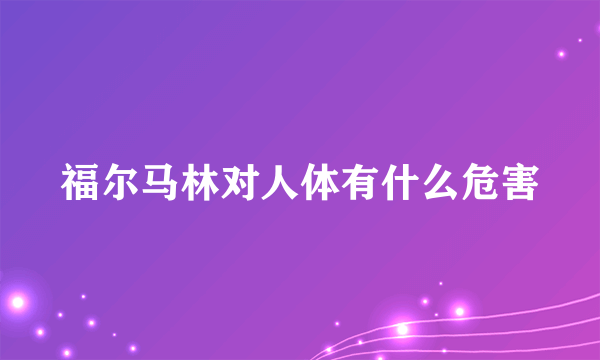 福尔马林对人体有什么危害